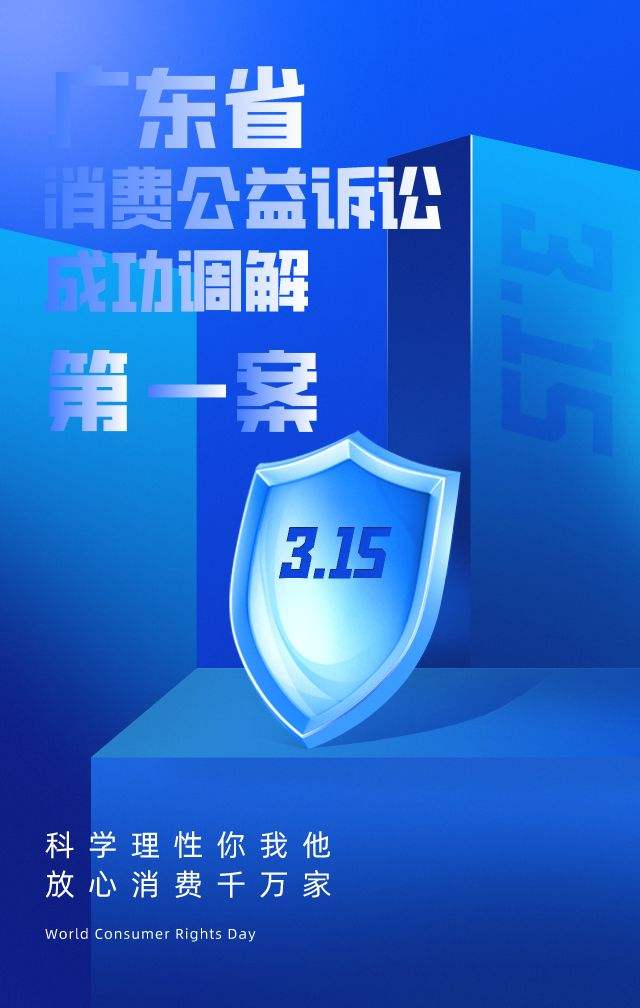 广东省
消费公益诉讼
成功调解
第一案

3.15

3.15

科学理性你我他
放心消费千万家
World Consumer Rights Day